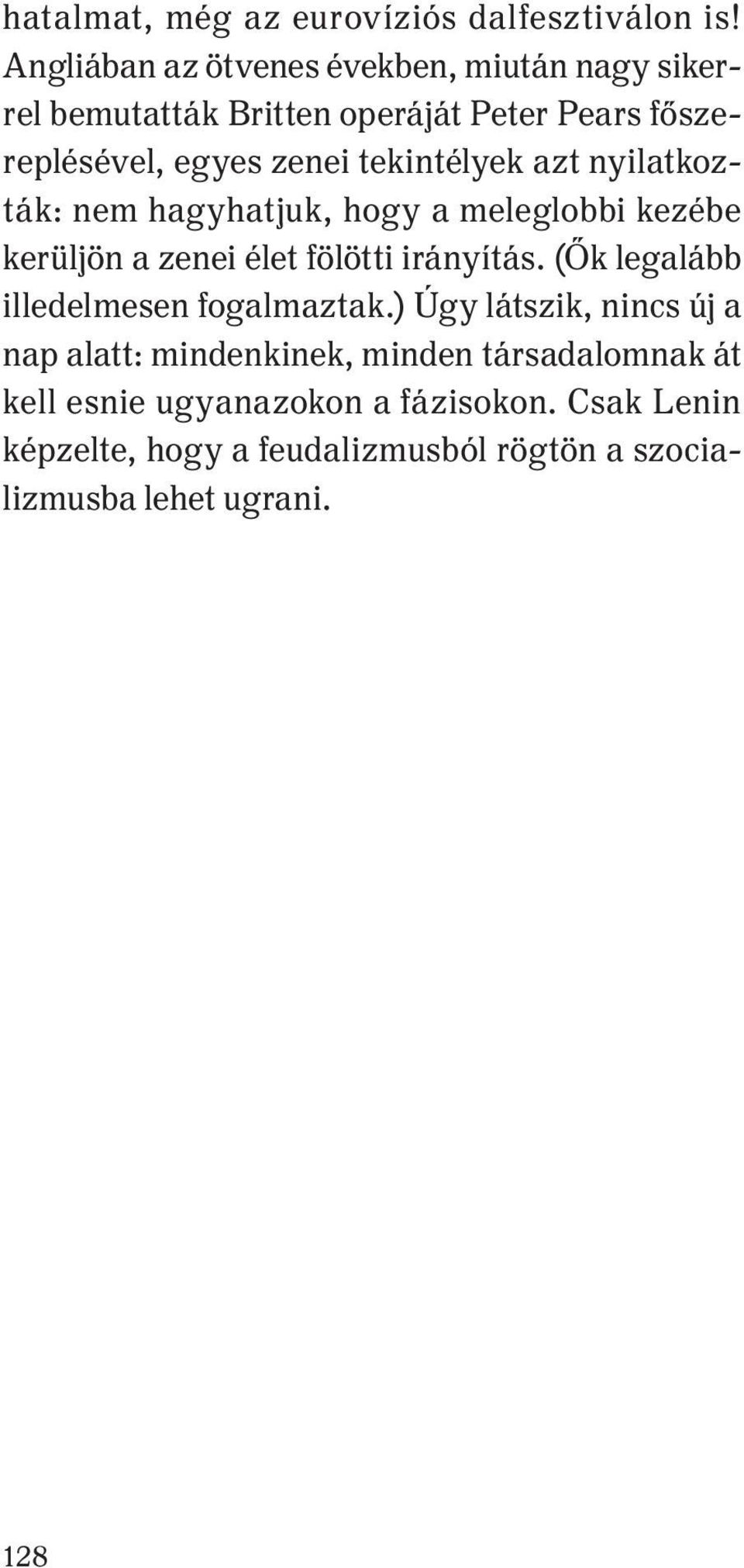 hatalmat, még az eurovíziós dalfesztiválon is! Angliában az ötvenes években, miután nagy sikerrel bemutatták Britten operáját Peter Pears főszereplésével, egyes zenei tekintélyek azt nyilatkozták: nem hagyhatjuk, hogy a meleglobbi kezébe kerüljön a zenei élet fölötti irányítás. (Ők legalább illedelmesen fogalmaztak.) Úgy látszik, nincs új a nap alatt: mindenkinek, minden társadalomnak át kell esnie ugyanazokon a fázisokon. Csak Lenin képzelte, hogy a feudalizmusból rögtön a szocializmusba lehet ugrani.

128